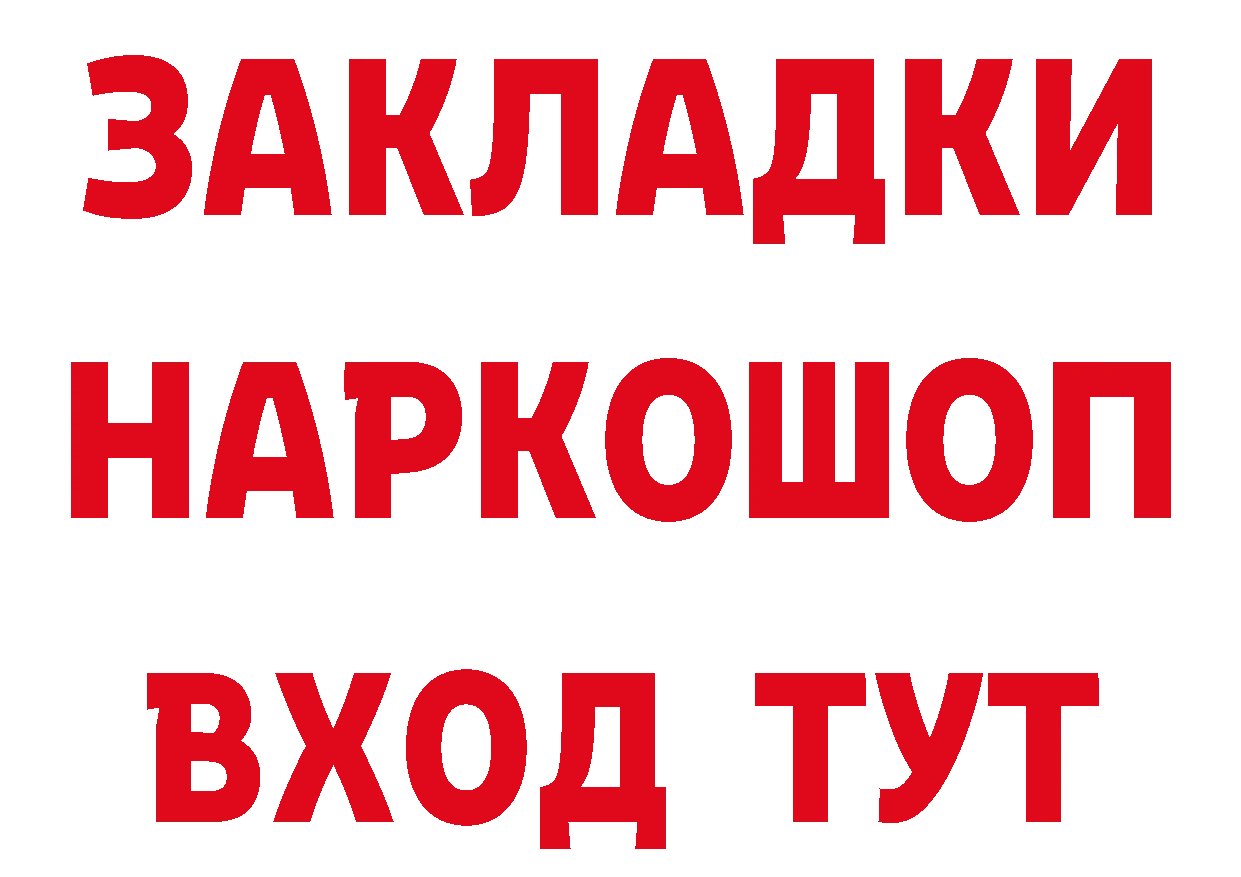 ЗАКЛАДКИ НАРКОШОП ВХОД ТУТ